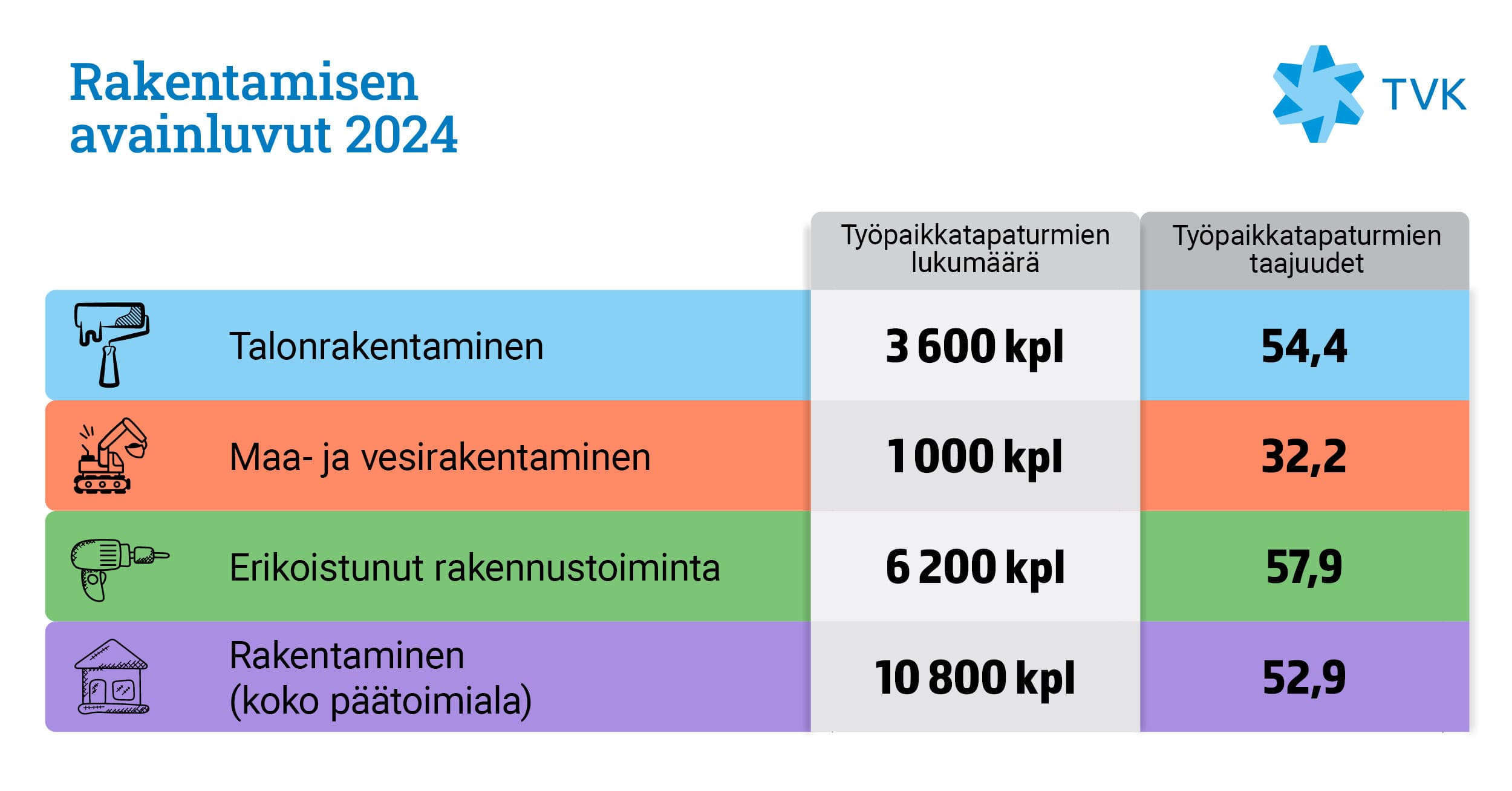 Rakentamisen avainluvut 2024

TVK

| | Työpaikkatapaturmien lukumäärä | Työpaikkatapaturmien taajuudet |
|---|---|---|
| Talonrakentaminen | 3 600 kpl | 54,4 |
| Maa- ja vesirakentaminen | 1 000 kpl | 32,2 |
| Erikoistunut rakennustoiminta | 6 200 kpl | 57,9 |
| Rakentaminen (koko päätoimiala) | 10 800 kpl | 52,9 |